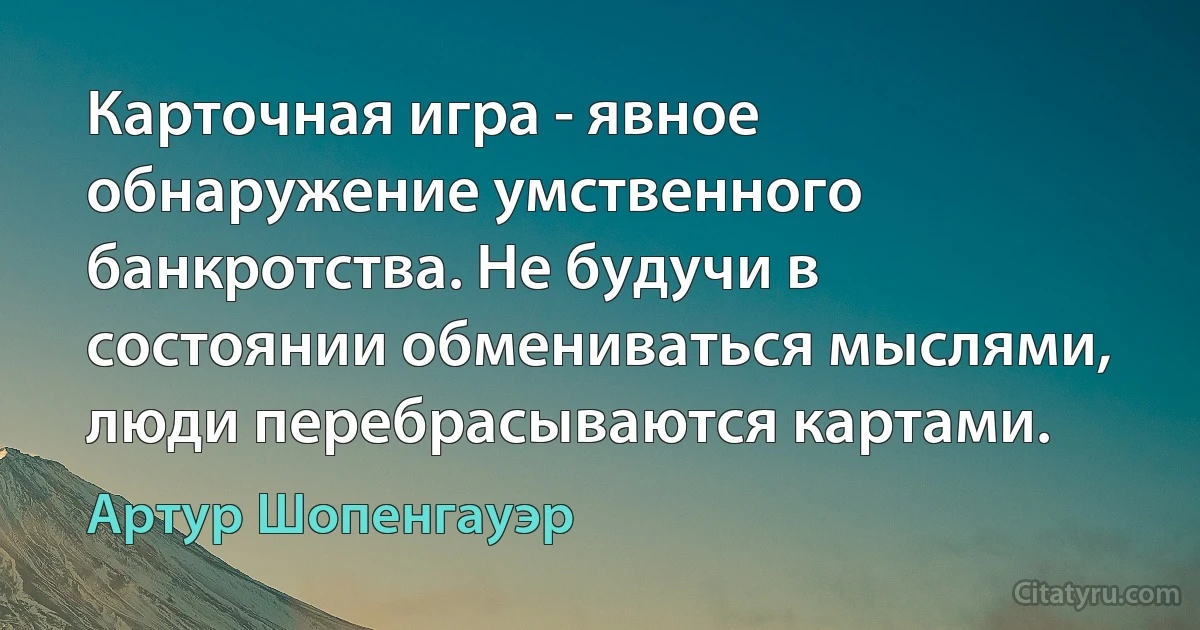 Карточная игра - явное обнаружение умственного банкротства. Не будучи в состоянии обмениваться мыслями, люди перебрасываются картами.

Артур Шопенгауэр

Citatyru.com